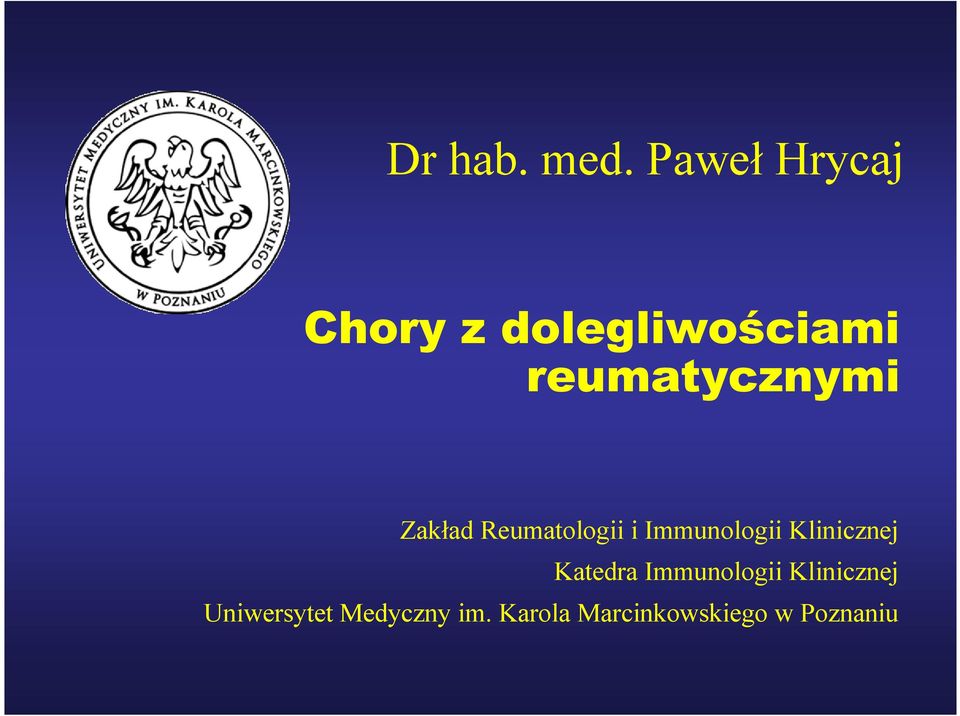 UNIWERSYTET MEDYCZNY IM. KAROLA MARCINKOWSKIEGO W POZNANIU

Dr hab. med. Paweł Hrycaj

Chory z dolegliwościami reumatycznymi

Zakład Reumatologii i Immunologii Klinicznej
Katedra Immunologii Klinicznej
Uniwersytet Medyczny im. Karola Marcinkowskiego w Poznaniu